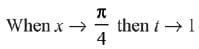 When $x \to \frac{\pi}{4}$ then $t \to 1$